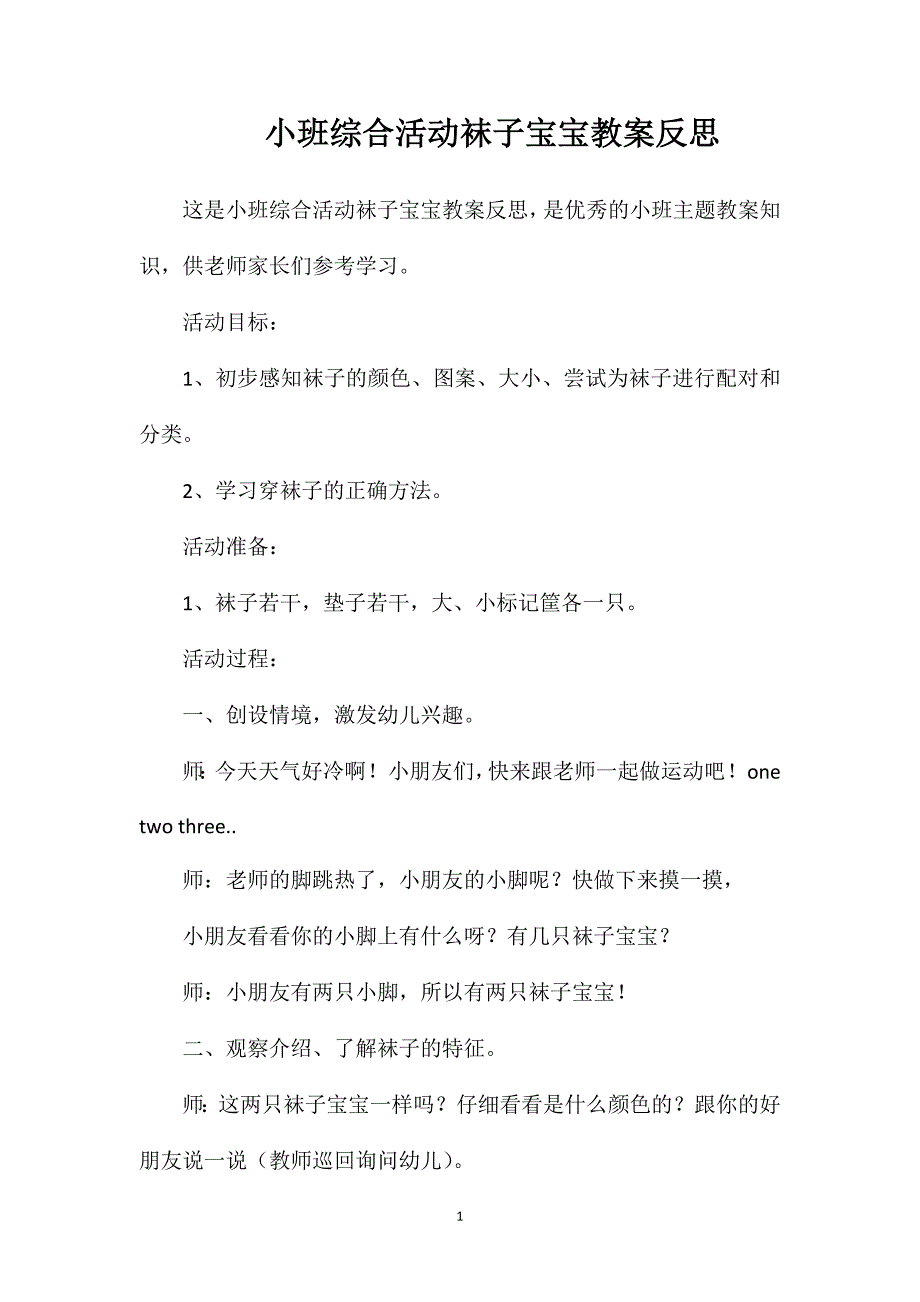 小班综合活动袜子宝宝教案反思

这是小班综合活动袜子宝宝教案反思，是优秀的小班主题教案知识，供老师家长们参考学习。

活动目标：

1、初步感知袜子的颜色、图案、大小、尝试为袜子进行配对和分类。

2、学习穿袜子的正确方法。

活动准备：

1、袜子若干，垫子若干，大、小标记筐各一只。

活动过程：

一、创设情境，激发幼儿兴趣。

师：今天天气好冷啊！小朋友们，快来跟老师一起做运动吧！one two three..

师：老师的脚跳热了，小朋友的小脚呢？快做下来摸一摸，

小朋友看看你的小脚上有什么呀？有几只袜子宝宝？

师：小朋友有两只小脚，所以有两只袜子宝宝！

二、观察介绍、了解袜子的特征。

师：这两只袜子宝宝一样吗？仔细看看是什么颜色的？跟你的好朋友说一说（教师巡回询问幼儿）。

1